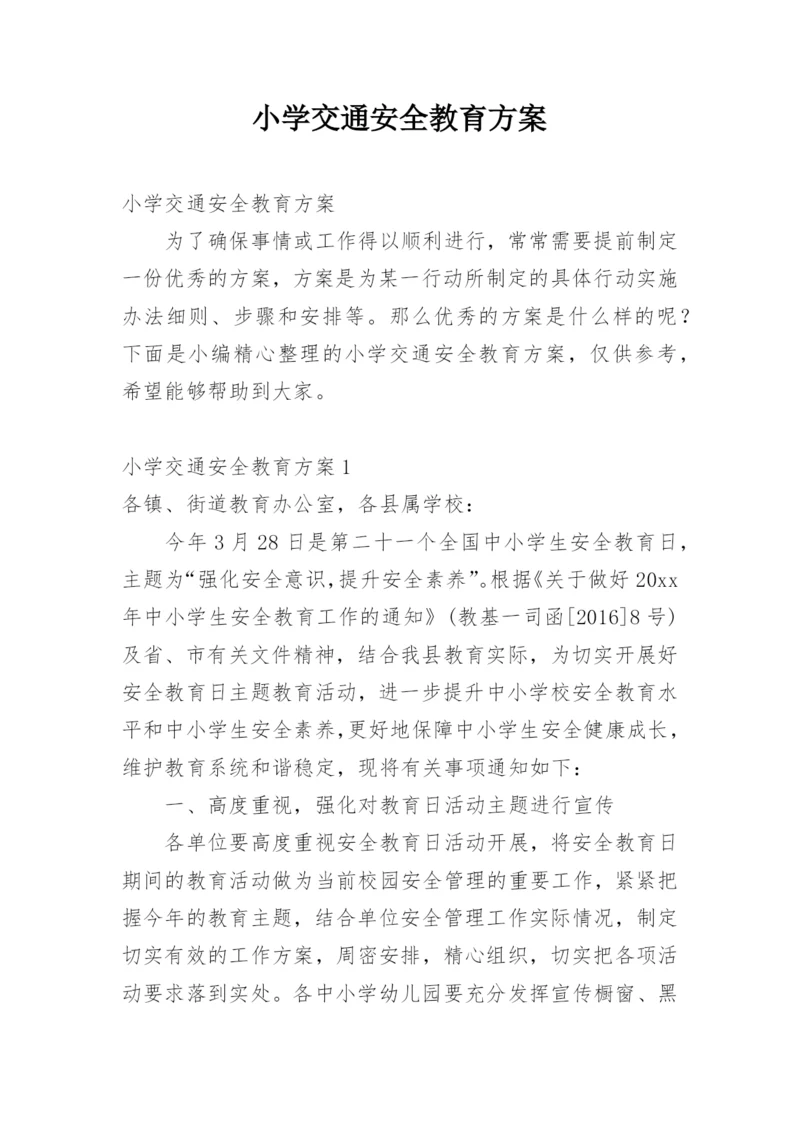 小学交通安全教育方案

小学交通安全教育方案

为了确保事情或工作得以顺利进行，常常需要提前制定一份优秀的方案，方案是为某一行动所制定的具体行动实施办法细则、步骤和安排等。那么优秀的方案是什么样的呢？下面是小编精心整理的小学交通安全教育方案，仅供参考，希望能够帮助到大家。

小学交通安全教育方案1

各镇、街道教育办公室，各县属学校：

今年3月28日是第二十一个全国中小学生安全教育日，主题为“强化安全意识,提升安全素养”。根据《关于做好20xx年中小学生安全教育工作的通知》（教基一司函[2016]8号）及省、市有关文件精神，结合我县教育实际，为切实开展好安全教育日主题教育活动，进一步提升中小学校安全教育水平和中小学生安全素养,更好地保障中小学生安全健康成长，维护教育系统和谐稳定，现将有关事项通知如下：

一、高度重视，强化对教育日活动主题进行宣传

各单位要高度重视安全教育日活动开展，将安全教育日期间的教育活动做为当前校园安全管理的重要工作，紧紧把握今年的教育主题，结合单位安全管理工作实际情况，制定切实有效的工作方案，周密安排，精心组织，切实把各项活动要求落到实处。各中小学幼儿园要充分发挥宣传橱窗、黑